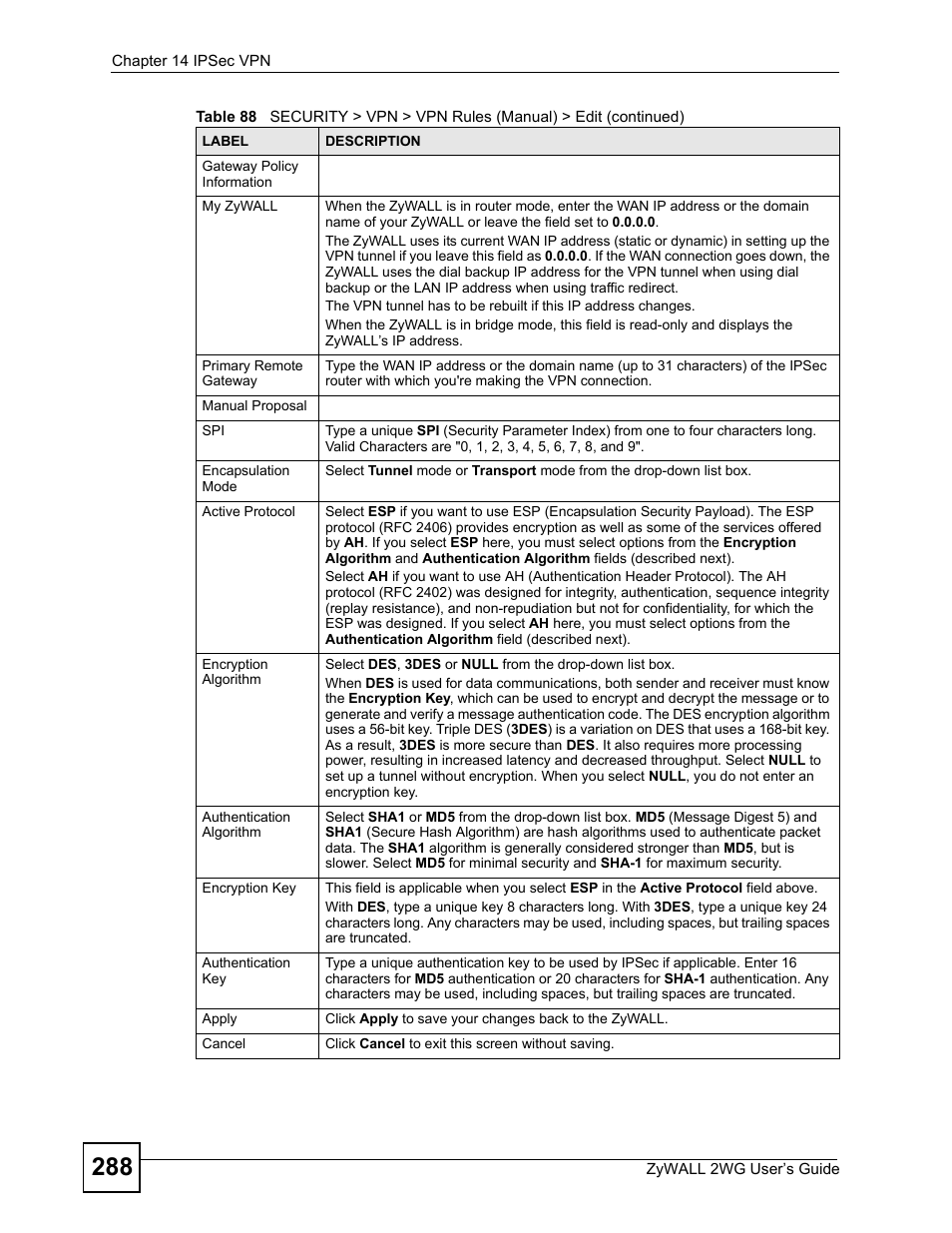 Chapter 14 IPSec VPN

Table 88 SECURITY > VPN > VPN Rules (Manual) > Edit (continued)

| LABEL | DESCRIPTION |
|---|---|
| Gateway Policy Information | |
| My ZyWALL | When the ZyWALL is in router mode, enter the WAN IP address or the domain name of your ZyWALL or leave the field set to 0.0.0.0. The ZyWALL uses its current WAN IP address (static or dynamic) in setting up the VPN tunnel if you leave this field as 0.0.0.0. If the WAN connection goes down, the ZyWALL uses the dial backup IP address for the VPN tunnel when using dial backup or the LAN IP address when using traffic redirect. The VPN tunnel has to be rebuilt if this IP address changes. When the ZyWALL is in bridge mode, this field is read-only and displays the ZyWALL's IP address. |
| Primary Remote Gateway | Type the WAN IP address or the domain name (up to 31 characters) of the IPSec router with which you're making the VPN connection. |
| Manual Proposal | |
| SPI | Type a unique SPI (Security Parameter Index) from one to four characters long. Valid Characters are "0, 1, 2, 3, 4, 5, 6, 7, 8, and 9". |
| Encapsulation Mode | Select Tunnel mode or Transport mode from the drop-down list box. |
| Active Protocol | Select ESP if you want to use ESP (Encapsulation Security Payload). The ESP protocol (RFC 2406) provides encryption as well as some of the services offered by AH. If you select ESP here, you must select options from the Encryption Algorithm and Authentication Algorithm fields (described next). Select AH if you want to use AH (Authentication Header Protocol). The AH protocol (RFC 2402) was designed for integrity, authentication, sequence integrity (replay resistance), and non-repudiation but not for confidentiality, for which the ESP was designed. If you select AH here, you must select options from the Authentication Algorithm field (described next). |
| Encryption Algorithm | Select DES, 3DES or NULL from the drop-down list box. When DES is used for data communications, both sender and receiver must know the Encryption Key, which can be used to encrypt and decrypt the message or to generate and verify a message authentication code. The DES encryption algorithm uses a 56-bit key. Triple DES (3DES) is a variation on DES that uses a 168-bit key. As a result, 3DES is more secure than DES. It also requires more processing power, resulting in increased latency and decreased throughput. Select NULL to set up a tunnel without encryption. When you select NULL, you do not enter an encryption key. |
| Authentication Algorithm | Select SHA1 or MD5 from the drop-down list box. MD5 (Message Digest 5) and SHA1 (Secure Hash Algorithm) are hash algorithms used to authenticate packet data. The SHA1 algorithm is generally considered stronger than MD5, but is slower. Select MD5 for minimal security and SHA-1 for maximum security. |
| Encryption Key | This field is applicable when you select ESP in the Active Protocol field above. With DES, type a unique key 8 characters long. With 3DES, type a unique key 24 characters long. Any characters may be used, including spaces, but trailing spaces are truncated. |
| Authentication Key | Type a unique authentication key to be used by IPSec if applicable. Enter 16 characters for MD5 authentication or 20 characters for SHA-1 authentication. Any characters may be used, including spaces, but trailing spaces are truncated. |
| Apply | Click Apply to save your changes back to the ZyWALL. |
| Cancel | Click Cancel to exit this screen without saving. |

288

ZyWALL 2WG User's Guide